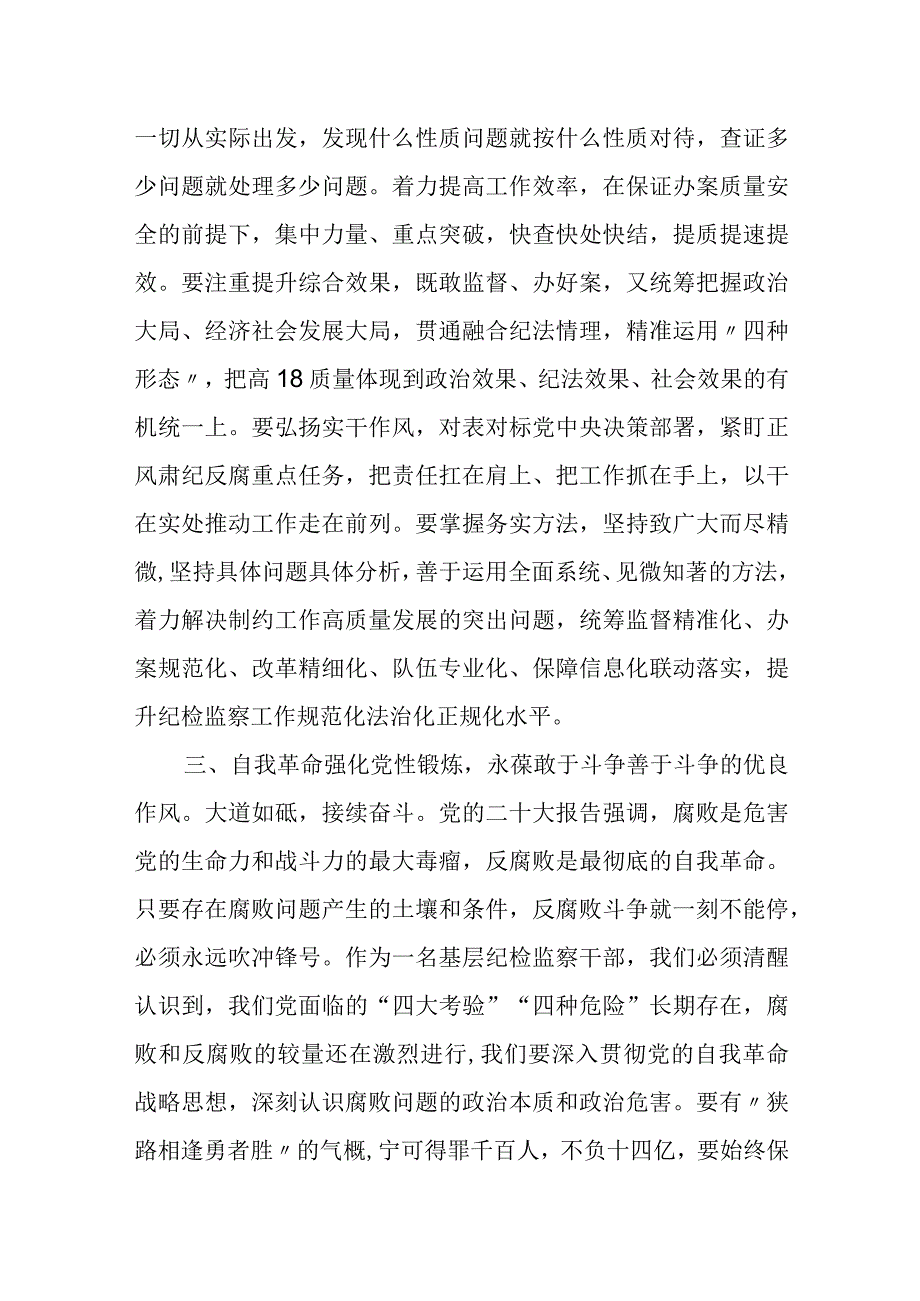 一切从实际出发，发现什么性质问题就按什么性质对待，查证多少问题就处理多少问题。着力提高工作效率，在保证办案质量安全的前提下，集中力量、重点突破，快查快处快结，提质提速提效。要注重提升综合效果，既敢监督、办好案，又统筹把握政治大局、经济社会发展大局，贯通融合纪法情理，精准运用〃四种形态〃，把高18质量体现到政治效果、纪法效果、社会效果的有机统一上。要弘扬实干作风，对表对标党中央决策部署，紧盯正风肃纪反腐重点任务，把责任扛在肩上、把工作抓在手上，以干在实处推动工作走在前列。要掌握务实方法，坚持致广大而尽精微，坚持具体问题具体分析，善于运用全面系统、见微知著的方法，着力解决制约工作高质量发展的突出问题，统筹监督精准化、办案规范化、改革精细化、队伍专业化、保障信息化联动落实，提升纪检监察工作规范化法治化正规化水平。

三、自我革命强化党性锻炼，永葆敢于斗争善于斗争的优良作风。大道如砥，接续奋斗。党的二十大报告强调，腐败是危害党的生命力和战斗力的最大毒瘤，反腐败是最彻底的自我革命。只要存在腐败问题产生的土壤和条件，反腐败斗争就一刻不能停，必须永远吹冲锋号。作为一名基层纪检监察干部，我们必须清醒认识到，我们党面临的“四大考验”“四种危险”长期存在，腐败和反腐败的较量还在激烈进行，我们要深入贯彻党的自我革命战略思想，深刻认识腐败问题的政治本质和政治危害。要有〃狭路相逢勇者胜〃的气概，宁可得罪千百人，不负十四亿，要始终保